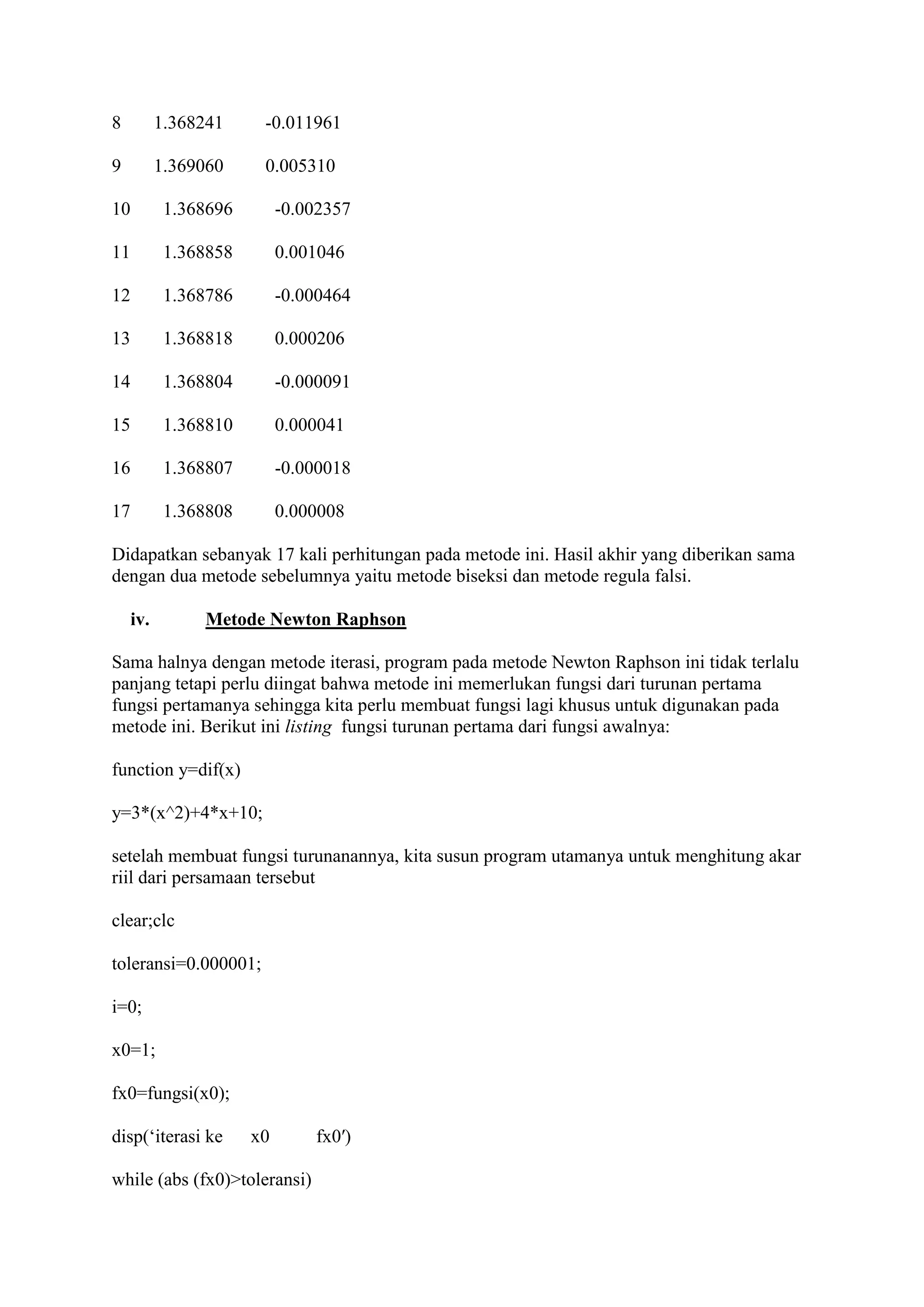 8 1.368241 -0.011961

9 1.369060 0.005310

10 1.368696 -0.002357

11 1.368858 0.001046

12 1.368786 -0.000464

13 1.368818 0.000206

14 1.368804 -0.000091

15 1.368810 0.000041

16 1.368807 -0.000018

17 1.368808 0.000008

Didapatkan sebanyak 17 kali perhitungan pada metode ini. Hasil akhir yang diberikan sama dengan dua metode sebelumnya yaitu metode biseksi dan metode regula falsi.

iv. Metode Newton Raphson

Sama halnya dengan metode iterasi, program pada metode Newton Raphson ini tidak terlalu panjang tetapi perlu diingat bahwa metode ini memerlukan fungsi dari turunan pertama fungsi pertamanya sehingga kita perlu membuat fungsi lagi khusus untuk digunakan pada metode ini. Berikut ini listing fungsi turunan pertama dari fungsi awalnya:

function y=dif(x)

y=3*(x^2)+4*x+10;

setelah membuat fungsi turunanannya, kita susun program utamanya untuk menghitung akar riil dari persamaan tersebut

clear;clc

toleransi=0.000001;

i=0;

x0=1;

fx0=fungsi(x0);

disp(‘iterasi ke x0 fx0′)

while (abs (fx0)>toleransi)